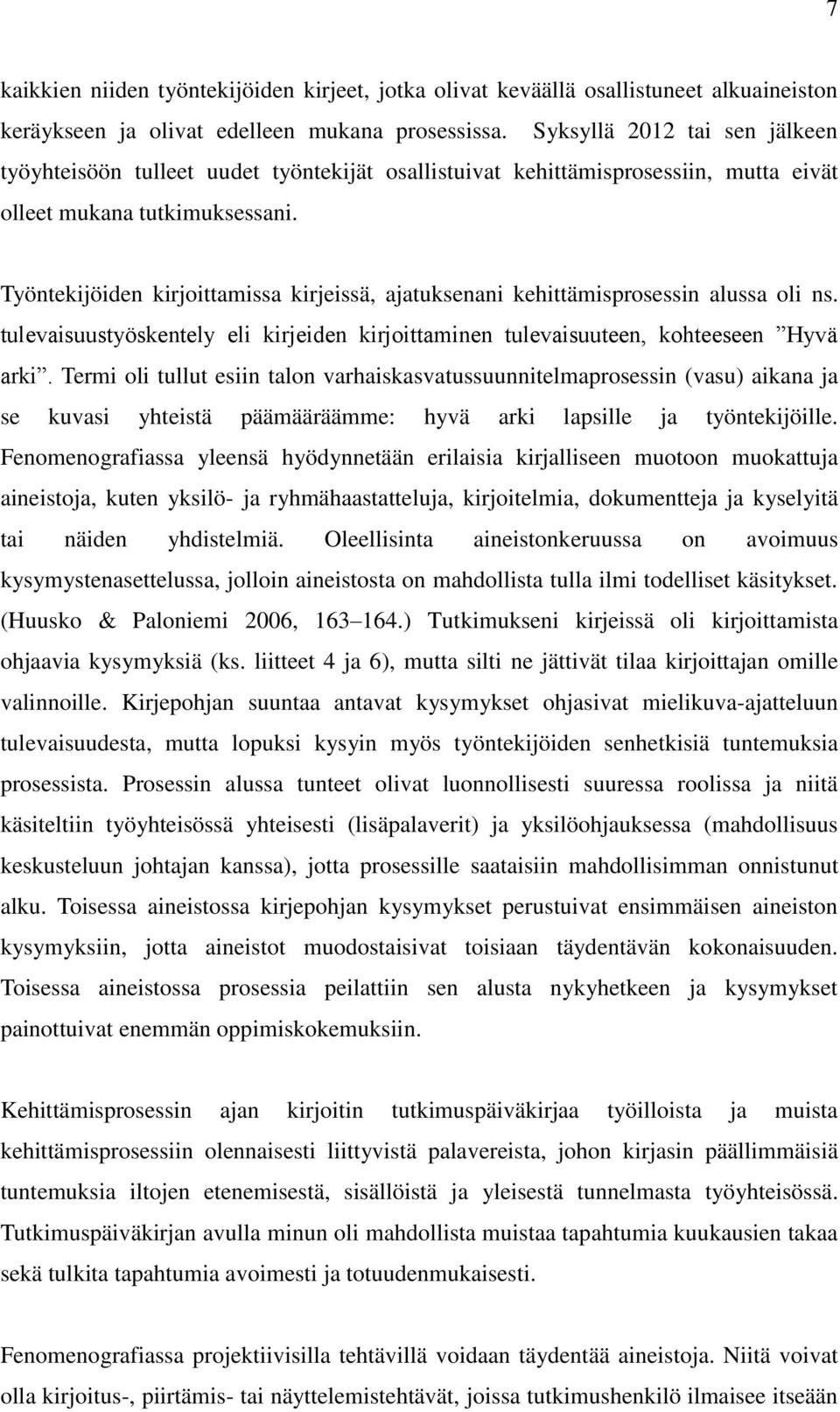 7

kaikkien niiden työntekijöiden kirjeet, jotka olivat keväällä osallistuneet alkuaineiston keräykseen ja olivat edelleen mukana prosessissa. Syksyllä 2012 tai sen jälkeen työyhteisöön tulleet uudet työntekijät osallistuivat kehittämisprosessiin, mutta eivät olleet mukana tutkimuksessani.

Työntekijöiden kirjoittamissa kirjeissä, ajatuksenani kehittämisprosessin alussa oli ns. tulevaisuustyöskentely eli kirjeiden kirjoittaminen tulevaisuuteen, kohteeseen ”Hyvä arki”. Termi oli tullut esiin talon varhaiskasvatussuunnitelmaprosessin (vasu) aikana ja se kuvasi yhteistä päämääräämme: hyvä arki lapsille ja työntekijöille. Fenomenografiassa yleensä hyödynnetään erilaisia kirjalliseen muotoon muokattuja aineistoja, kuten yksilö- ja ryhmähaastatteluja, kirjoitelmia, dokumentteja ja kyselyitä tai näiden yhdistelmiä. Oleellisinta aineistonkeruussa on avoimuus kysymystenasettelussa, jolloin aineistosta on mahdollista tulla ilmi todelliset käsitykset. (Huusko & Paloniemi 2006, 163–164.) Tutkimukseni kirjeissä oli kirjoittamista ohjaavia kysymyksiä (ks. liitteet 4 ja 6), mutta silti ne jättivät tilaa kirjoittajan omille valinnoille. Kirjepohjan suuntaa antavat kysymykset ohjasivat mielikuva-ajatteluun tulevaisuudesta, mutta lopuksi kysyin myös työntekijöiden senhetkisiä tuntemuksia prosessista. Prosessin alussa tunteet olivat luonnollisesti suuressa roolissa ja niitä käsiteltiin työyhteisössä yhteisesti (lisäpalaverit) ja yksilöohjauksessa (mahdollisuus keskusteluun johtajan kanssa), jotta prosessille saataisiin mahdollisimman onnistunut alku. Toisessa aineistossa kirjepohjan kysymykset perustuivat ensimmäisen aineiston kysymyksiin, jotta aineistot muodostaisivat toisiaan täydentävän kokonaisuuden. Toisessa aineistossa prosessia peilattiin sen alusta nykyhetkeen ja kysymykset painottuivat enemmän oppimiskokemuksiin.

Kehittämisprosessin ajan kirjoitin tutkimuspäiväkirjaa työilloista ja muista kehittämisprosessiin olennaisesti liittyvistä palavereista, johon kirjasin päällimmäisiä tuntemuksia iltojen etenemisestä, sisällöistä ja yleisestä tunnelmasta työyhteisössä. Tutkimuspäiväkirjan avulla minun oli mahdollista muistaa tapahtumia kuukausien takaa sekä tulkita tapahtumia avoimesti ja totuudenmukaisesti.

Fenomenografiassa projektiivisilla tehtävillä voidaan täydentää aineistoja. Niitä voivat olla kirjoitus-, piirtämis- tai näyttelemistehtävät, joissa tutkimushenkilö ilmaisee itseään